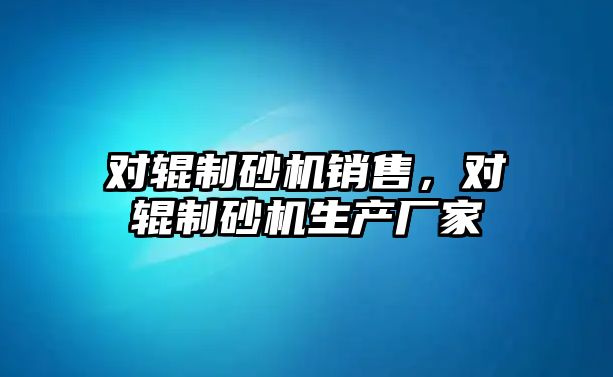 对辊制砂机销售，对辊制砂机生产厂家